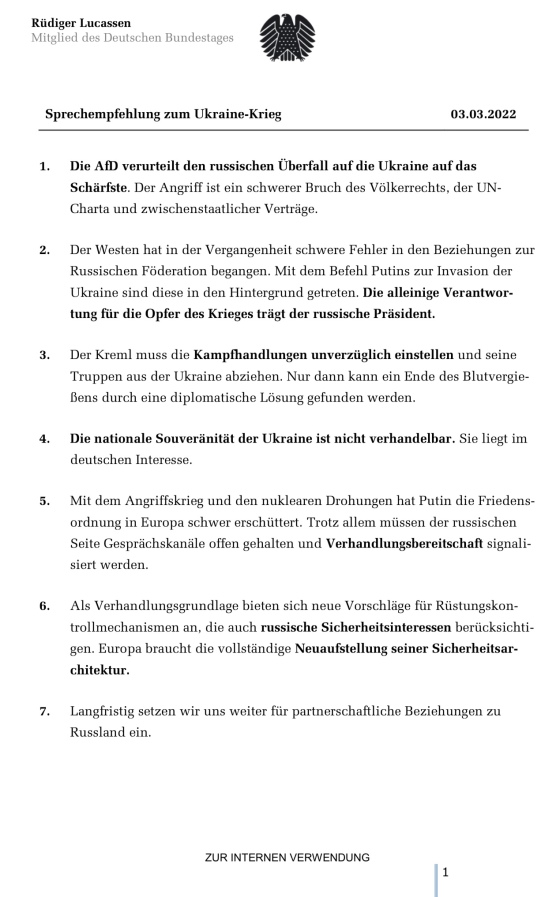 Rüdiger Lucassen
Mitglied des Deutschen Bundestages

Sprechempfehlung zum Ukraine-Krieg 03.03.2022

1. Die AfD verurteilt den russischen Überfall auf die Ukraine auf das Schärfste. Der Angriff ist ein schwerer Bruch des Völkerrechts, der UN-Charta und zwischenstaatlicher Verträge.

2. Der Westen hat in der Vergangenheit schwere Fehler in den Beziehungen zur Russischen Föderation begangen. Mit dem Befehl Putins zur Invasion der Ukraine sind diese in den Hintergrund getreten. Die alleinige Verantwortung für die Opfer des Krieges trägt der russische Präsident.

3. Der Kreml muss die Kampfhandlungen unverzüglich einstellen und seine Truppen aus der Ukraine abziehen. Nur dann kann ein Ende des Blutvergießens durch eine diplomatische Lösung gefunden werden.

4. Die nationale Souveränität der Ukraine ist nicht verhandelbar. Sie liegt im deutschen Interesse.

5. Mit dem Angriffskrieg und den nuklearen Drohungen hat Putin die Friedensordnung in Europa schwer erschüttert. Trotz allem müssen der russischen Seite Gesprächskanäle offen gehalten und Verhandlungsbereitschaft signalisiert werden.

6. Als Verhandlungsgrundlage bieten sich neue Vorschläge für Rüstungskontrollmechanismen an, die auch russische Sicherheitsinteressen berücksichtigen. Europa braucht die vollständige Neuaufstellung seiner Sicherheitsarchitektur.

7. Langfristig setzen wir uns weiter für partnerschaftliche Beziehungen zu Russland ein.

ZUR INTERNEN VERWENDUNG

1